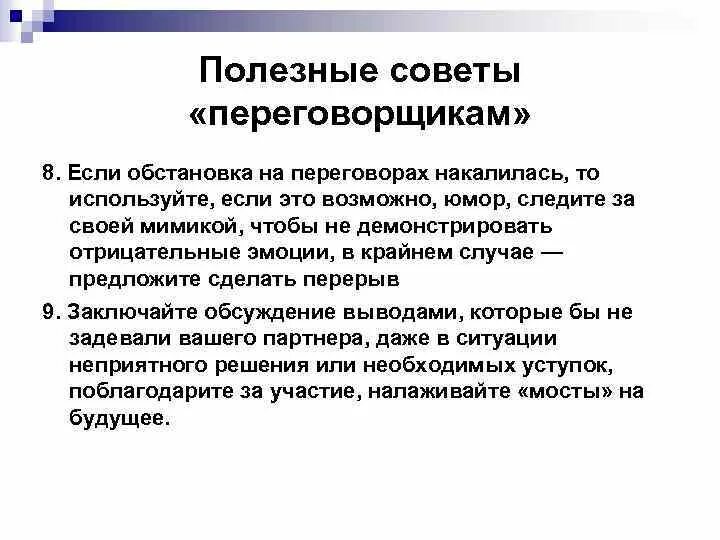 Полезные советы «переговорщикам»

8. Если обстановка на переговорах накалилась, то используйте, если это возможно, юмор, следите за своей мимикой, чтобы не демонстрировать отрицательные эмоции, в крайнем случае — предложите сделать перерыв

9. Заключайте обсуждение выводами, которые бы не задевали вашего партнера, даже в ситуации неприятного решения или необходимых уступок, поблагодарите за участие, налаживайте «мосты» на будущее.